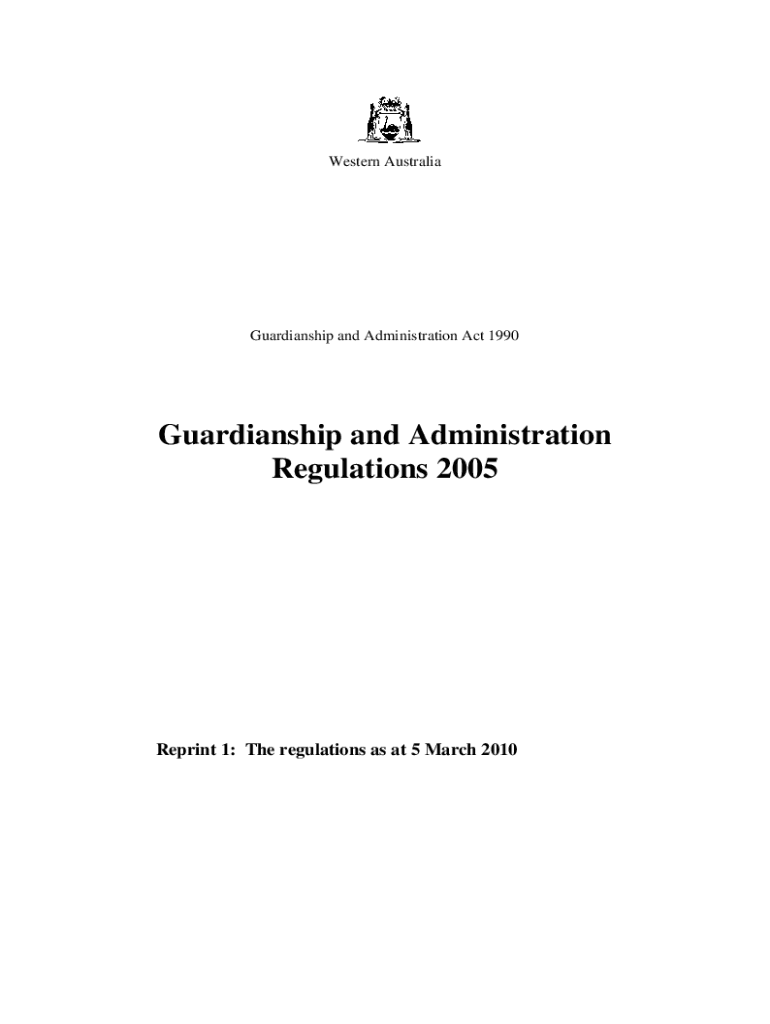 Western Australia

Guardianship and Administration Act 1990

Guardianship and Administration Regulations 2005

Reprint 1: The regulations as at 5 March 2010